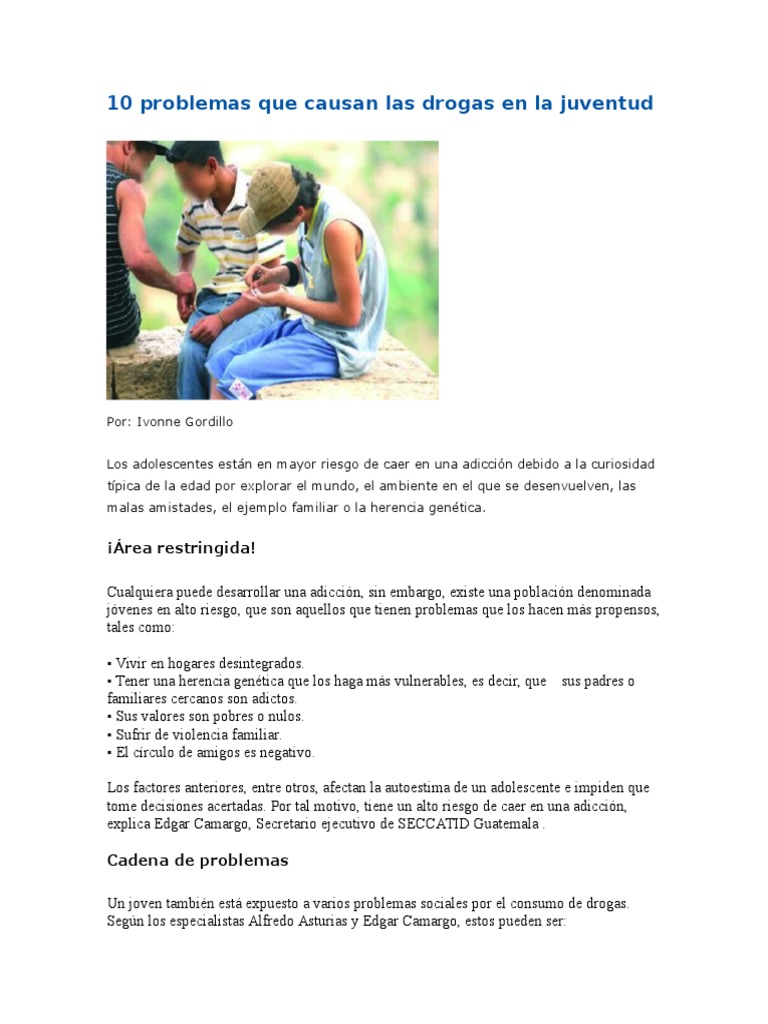 10 problemas que causan las drogas en la juventud

Por: Ivonne Gordillo

Los adolescentes están en mayor riesgo de caer en una adicción debido a la curiosidad típica de la edad por explorar el mundo, el ambiente en el que se desenvuelven, las malas amistades, el ejemplo familiar o la herencia genética.

¡Área restringida!

Cualquiera puede desarrollar una adicción, sin embargo, existe una población denominada jóvenes en alto riesgo, que son aquellos que tienen problemas que los hacen más propensos, tales como:

• Vivir en hogares desintegrados.
• Tener una herencia genética que los haga más vulnerables, es decir, que sus padres o familiares cercanos son adictos.
• Sus valores son pobres o nulos.
• Sufrir de violencia familiar.
• El círculo de amigos es negativo.

Los factores anteriores, entre otros, afectan la autoestima de un adolescente e impiden que tome decisiones acertadas. Por tal motivo, tiene un alto riesgo de caer en una adicción, explica Edgar Camargo, Secretario ejecutivo de SECCATID Guatemala .

Cadena de problemas

Un joven también está expuesto a varios problemas sociales por el consumo de drogas. Según los especialistas Alfredo Asturias y Edgar Camargo, estos pueden ser: